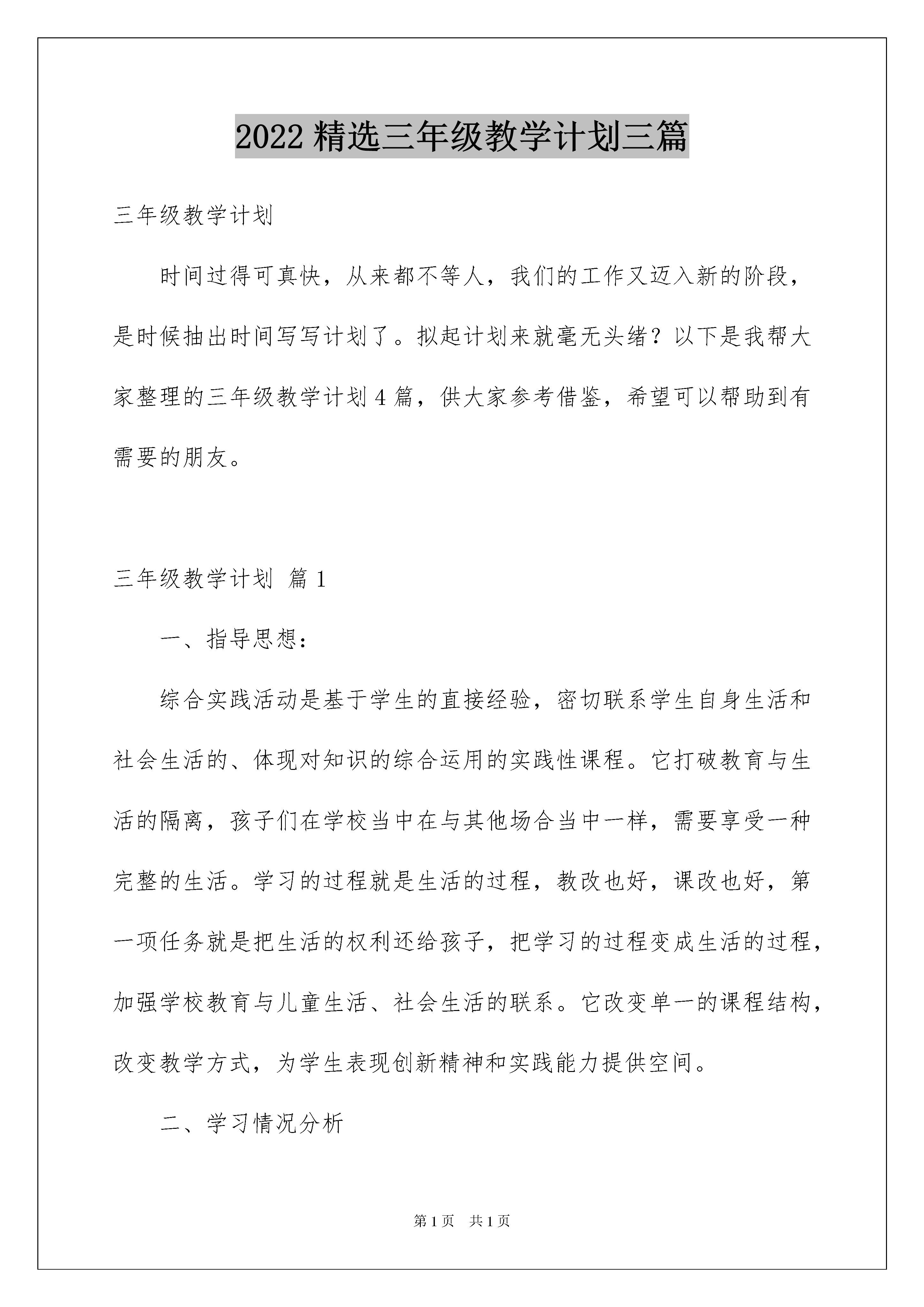 2022 精选三年级教学计划三篇

三年级教学计划

时间过得可真快，从来都不等人，我们的工作又迈入新的阶段，是时候抽出时间写写计划了。拟起计划来就毫无头绪？以下是我帮大家整理的三年级教学计划 4 篇，供大家参考借鉴，希望可以帮助到有需要的朋友。

三年级教学计划 篇 1

一、指导思想：

综合实践活动是基于学生的直接经验，密切联系学生自身生活和社会生活的、体现对知识的综合运用的实践性课程。它打破教育与生活的隔离，孩子们在学校当中在与其他场合当中一样，需要享受一种完整的生活。学习的过程就是生活的过程，教改也好，课改也好，第一项任务就是把生活的权利还给孩子，把学习的过程变成生活的过程，加强学校教育与儿童生活、社会生活的联系。它改变单一的课程结构，改变教学方式，为学生表现创新精神和实践能力提供空间。

二、学习情况分析

第 1 页 共 1 页